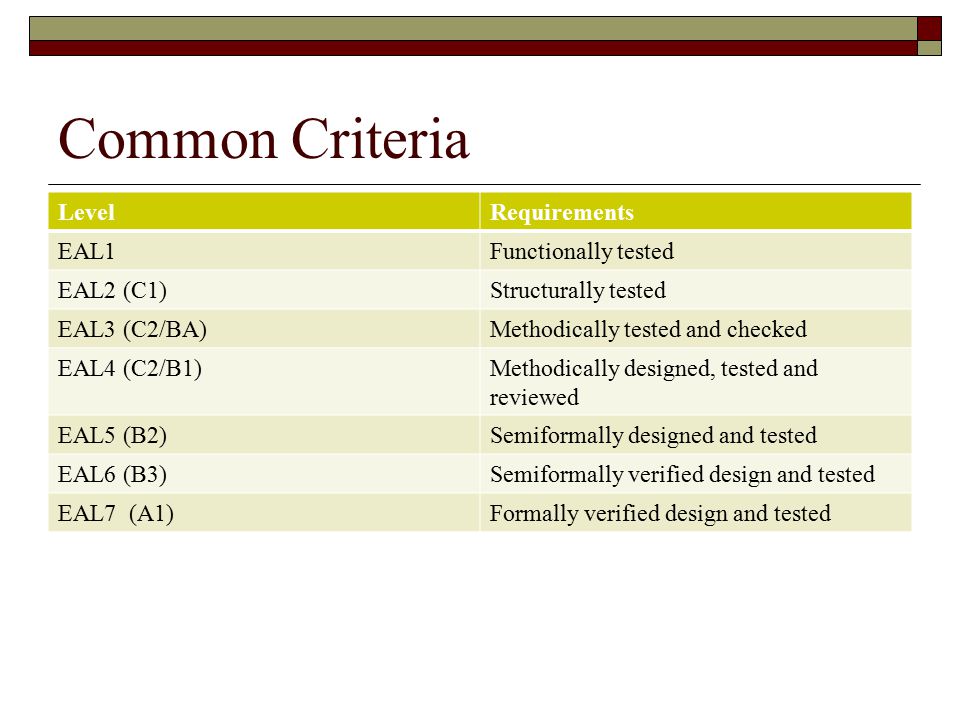 Common Criteria

| Level | Requirements |
|---|---|
| EAL1 | Functionally tested |
| EAL2 (C1) | Structurally tested |
| EAL3 (C2/BA) | Methodically tested and checked |
| EAL4 (C2/B1) | Methodically designed, tested and reviewed |
| EAL5 (B2) | Semiformally designed and tested |
| EAL6 (B3) | Semiformally verified design and tested |
| EAL7 (A1) | Formally verified design and tested |